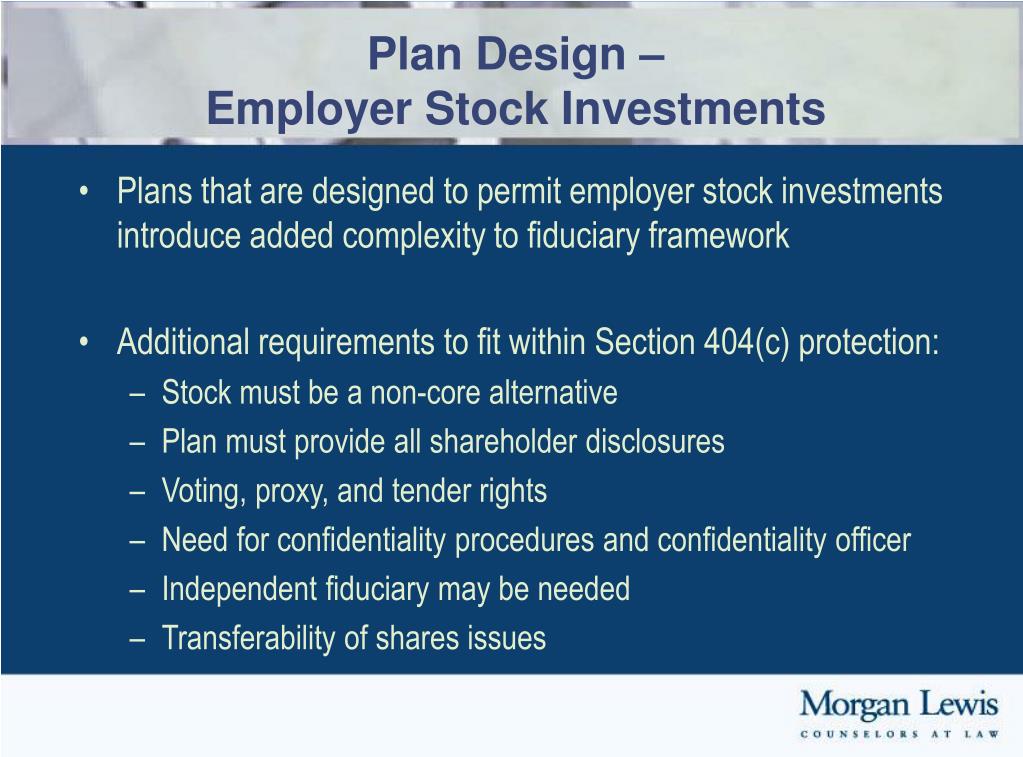 Plan Design –
Employer Stock Investments

• Plans that are designed to permit employer stock investments introduce added complexity to fiduciary framework

• Additional requirements to fit within Section 404(c) protection:
– Stock must be a non-core alternative
– Plan must provide all shareholder disclosures
– Voting, proxy, and tender rights
– Need for confidentiality procedures and confidentiality officer
– Independent fiduciary may be needed
– Transferability of shares issues

Morgan Lewis
COUNSELORS AT LAW